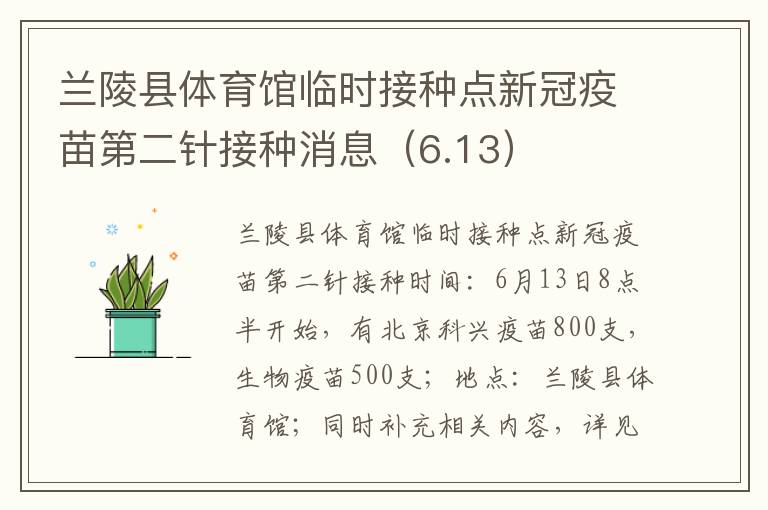 兰陵县体育馆临时接种点新冠疫苗第二针接种消息（6.13）

兰陵县体育馆临时接种点新冠疫苗第二针接种时间：6月13日8点半开始，有北京科兴疫苗800支，生物疫苗500支；地点：兰陵县体育馆；同时补充相关内容，详见